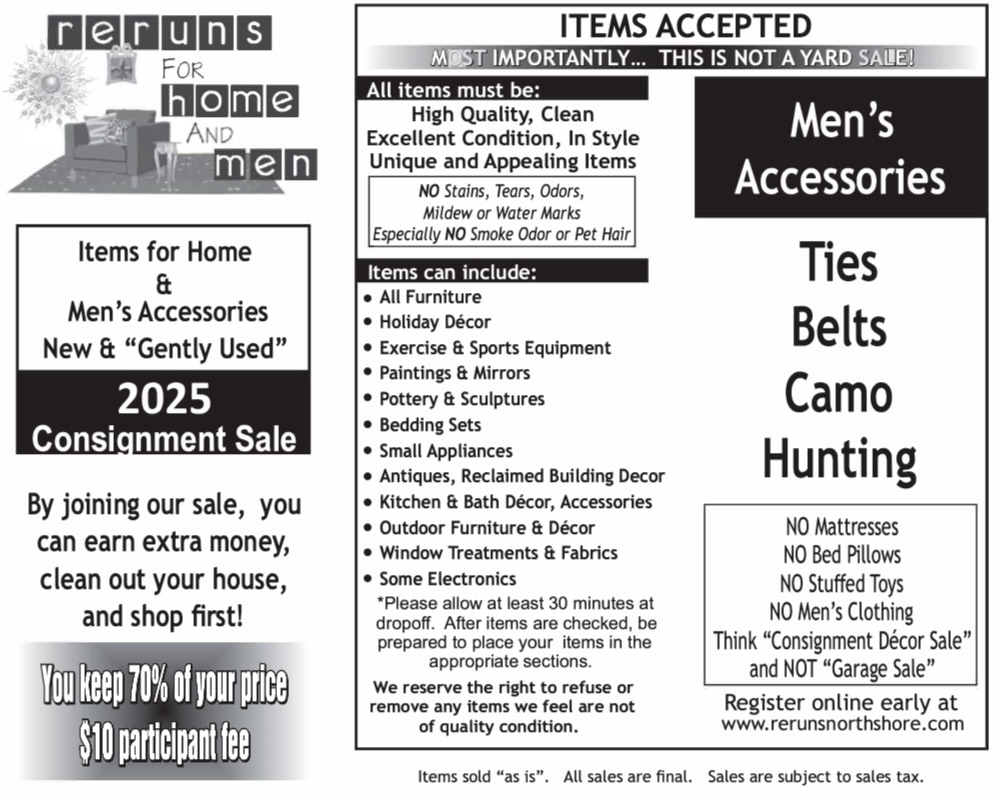 reruns
FOR
home
AND
men

Items for Home
&
Men's Accessories
New & "Gently Used"

2025
Consignment Sale

By joining our sale, you can earn extra money, clean out your house, and shop first!

You keep 70% of your price
$10 participant fee

ITEMS ACCEPTED
MOST IMPORTANTLY... THIS IS NOT A YARD SALE!

All items must be:
High Quality, Clean
Excellent Condition, In Style
Unique and Appealing Items

NO Stains, Tears, Odors,
Mildew or Water Marks
Especially NO Smoke Odor or Pet Hair

Items can include:
• All Furniture
• Holiday Décor
• Exercise & Sports Equipment
• Paintings & Mirrors
• Pottery & Sculptures
• Bedding Sets
• Small Appliances
• Antiques, Reclaimed Building Decor
• Kitchen & Bath Décor, Accessories
• Outdoor Furniture & Décor
• Window Treatments & Fabrics
• Some Electronics

*Please allow at least 30 minutes at dropoff. After items are checked, be prepared to place your items in the appropriate sections.

We reserve the right to refuse or remove any items we feel are not of quality condition.

Men's
Accessories

Ties
Belts
Camo
Hunting

NO Mattresses
NO Bed Pillows
NO Stuffed Toys
NO Men's Clothing
Think "Consignment Décor Sale"
and NOT "Garage Sale"

Register online early at
www.rerunsnorthshore.com

Items sold "as is". All sales are final. Sales are subject to sales tax.